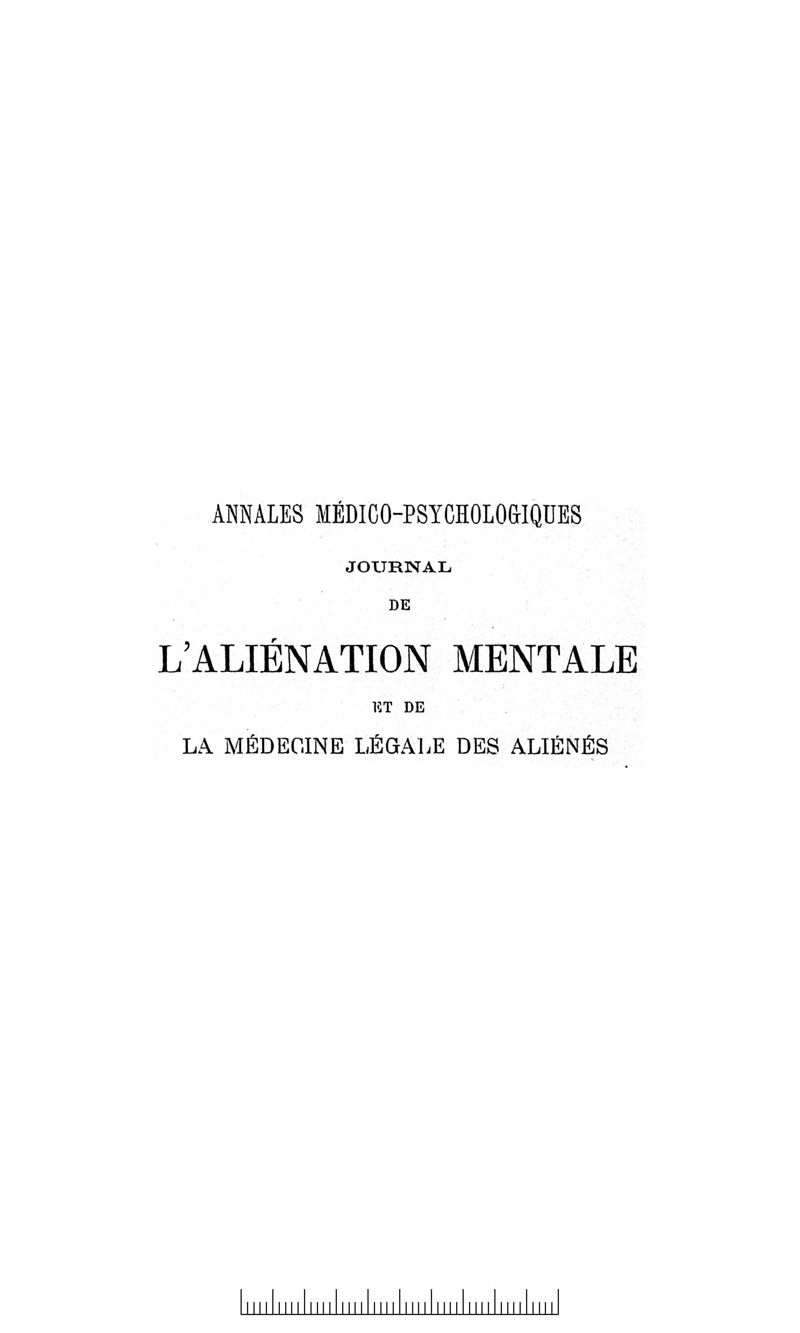 ANNALES MÉDICO-PSYCHOLOGIQUES

JOURNAL

DE

L'ALIÉNATION MENTALE

ET DE

LA MÉDECINE LÉGALE DES ALIÉNÉS